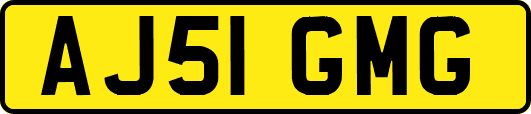 AJ51 GMG